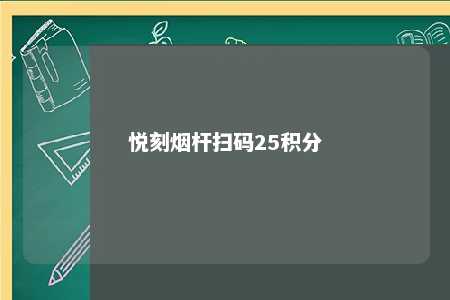 悦刻烟杆扫码25积分